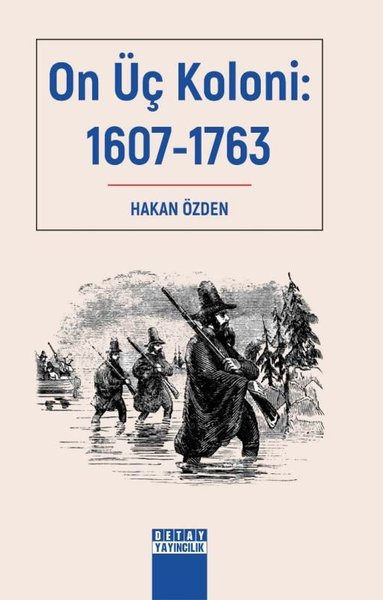 On Üç Koloni:
1607-1763

HAKAN ÖZDEN

DETAY
YAYINCILIK